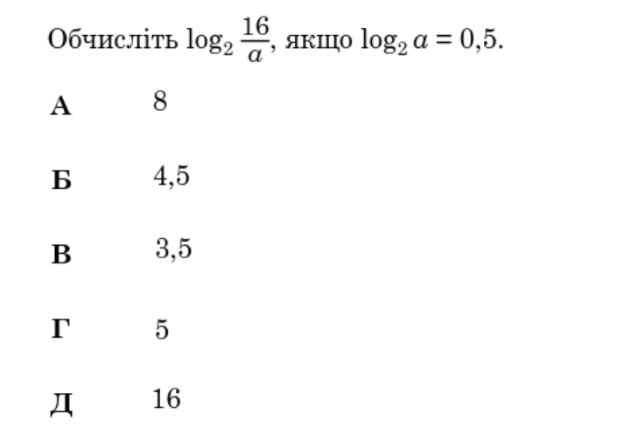 Обчисліть $\log_2 \frac{16}{a}$, якщо $\log_2 a = 0{,}5$.

А 8

Б 4,5

В 3,5

Г 5

Д 16